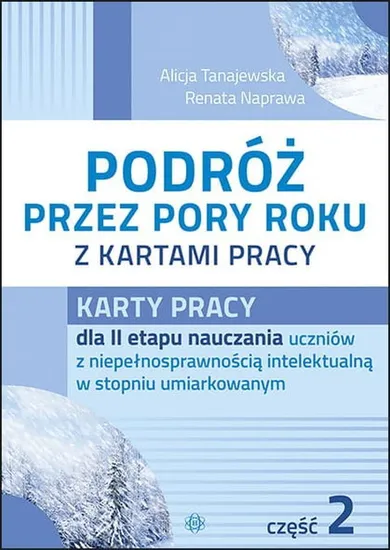 Alicja Tanajewska
Renata Naprawa

PODRÓŻ
PRZEZ PORY ROKU
Z KARTAMI PRACY

KARTY PRACY
dla II etapu nauczania uczniów z niepełnosprawnością intelektualną w stopniu umiarkowanym

część 2